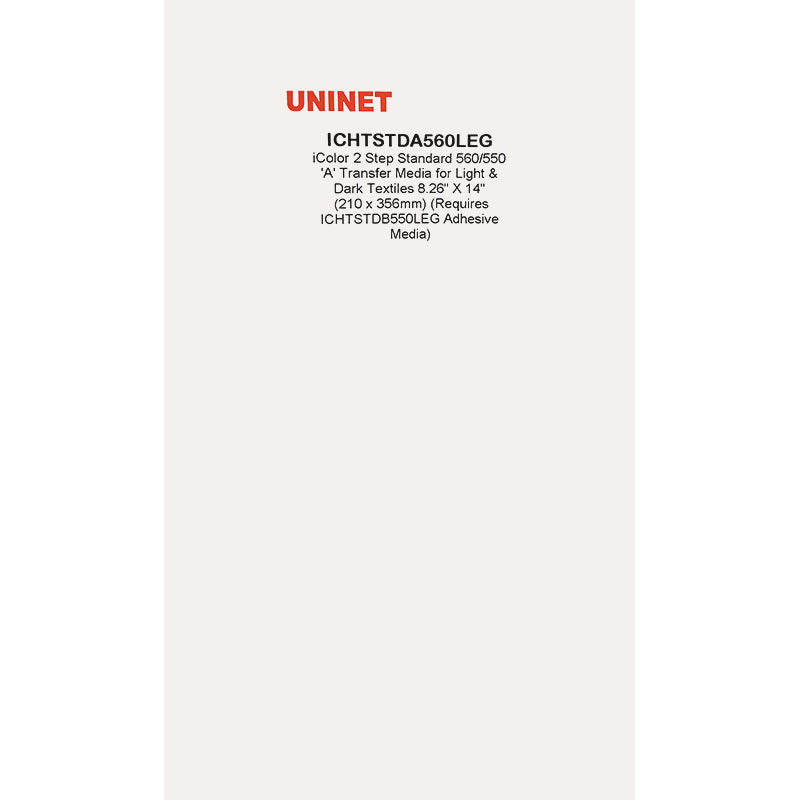 UNINET

ICHTSTDA560LEG

iColor 2 Step Standard 560/550 'A' Transfer Media for Light & Dark Textiles 8.26" X 14" (210 x 356mm) (Requires ICHTSTDB550LEG Adhesive Media)